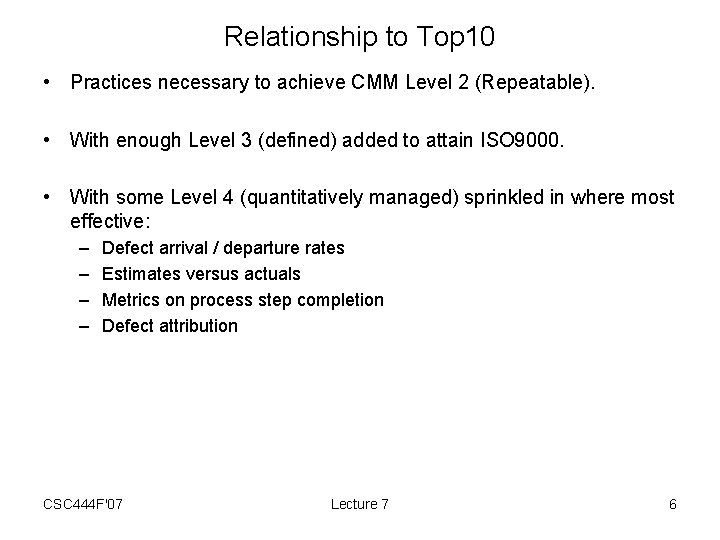 Relationship to Top10

• Practices necessary to achieve CMM Level 2 (Repeatable).

• With enough Level 3 (defined) added to attain ISO9000.

• With some Level 4 (quantitatively managed) sprinkled in where most effective:
– Defect arrival / departure rates
– Estimates versus actuals
– Metrics on process step completion
– Defect attribution

CSC444F'07

Lecture 7

6